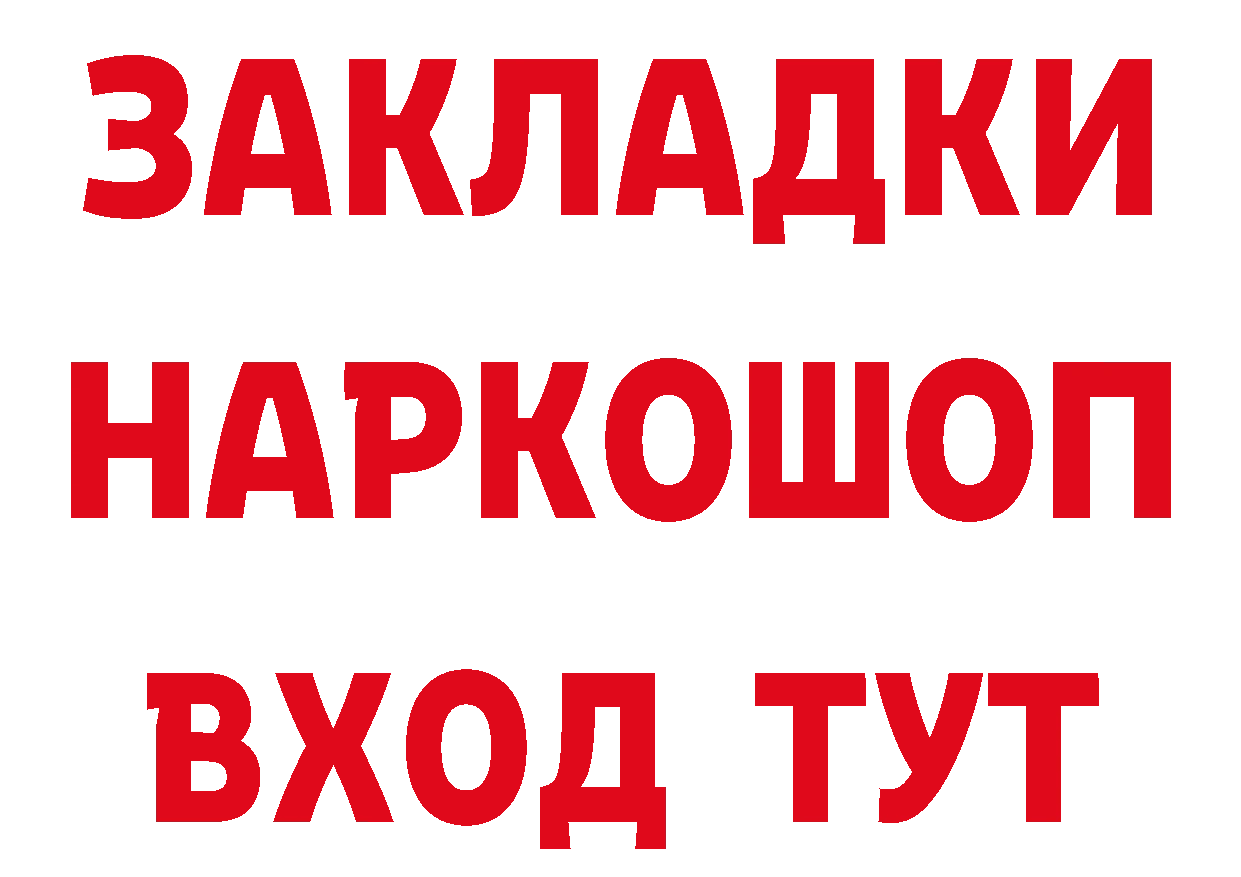 ЗАКЛАДКИ НАРКОШОП ВХОД ТУТ